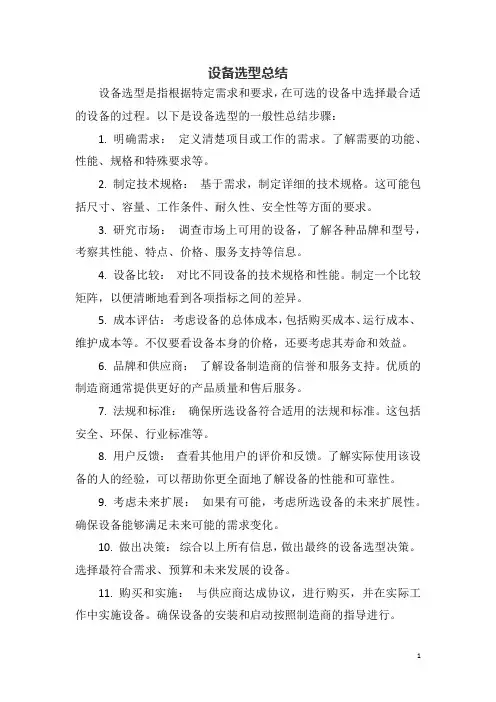 设备选型总结

设备选型是指根据特定需求和要求，在可选的设备中选择最合适的设备的过程。以下是设备选型的一般性总结步骤：

1. 明确需求： 定义清楚项目或工作的需求。了解需要的功能、性能、规格和特殊要求等。

2. 制定技术规格： 基于需求，制定详细的技术规格。这可能包括尺寸、容量、工作条件、耐久性、安全性等方面的要求。

3. 研究市场： 调查市场上可用的设备，了解各种品牌和型号，考察其性能、特点、价格、服务支持等信息。

4. 设备比较： 对比不同设备的技术规格和性能。制定一个比较矩阵，以便清晰地看到各项指标之间的差异。

5. 成本评估： 考虑设备的总体成本，包括购买成本、运行成本、维护成本等。不仅要看设备本身的价格，还要考虑其寿命和效益。

6. 品牌和供应商： 了解设备制造商的信誉和服务支持。优质的制造商通常提供更好的产品质量和售后服务。

7. 法规和标准： 确保所选设备符合适用的法规和标准。这包括安全、环保、行业标准等。

8. 用户反馈： 查看其他用户的评价和反馈。了解实际使用该设备的人的经验，可以帮助你更全面地了解设备的性能和可靠性。

9. 考虑未来扩展： 如果有可能，考虑所选设备的未来扩展性。确保设备能够满足未来可能的需求变化。

10. 做出决策： 综合以上所有信息，做出最终的设备选型决策。选择最符合需求、预算和未来发展的设备。

11. 购买和实施： 与供应商达成协议，进行购买，并在实际工作中实施设备。确保设备的安装和启动按照制造商的指导进行。

1